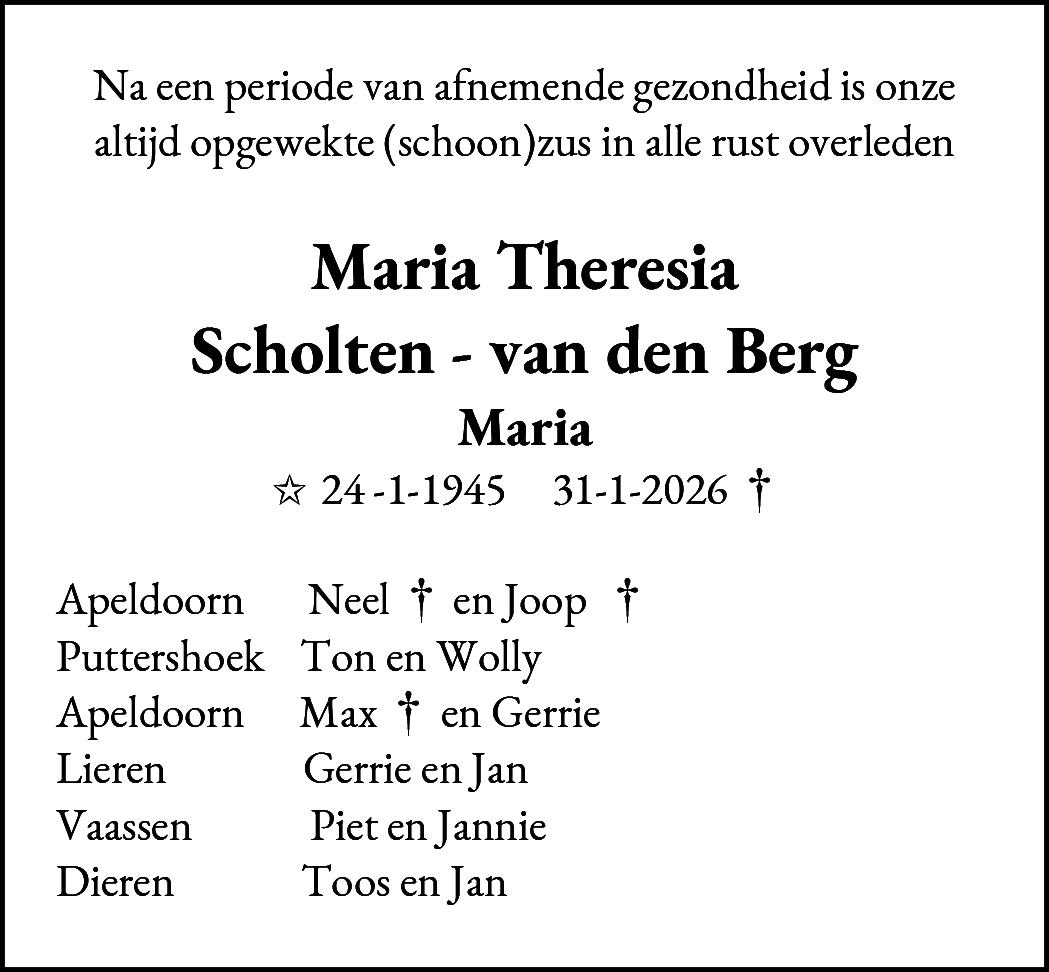 Na een periode van afnemende gezondheid is onze altijd opgewekte (schoon)zus in alle rust overleden

Maria Theresia
Scholten - van den Berg
Maria
☆ 24 -1-1945 31-1-2026 †

Apeldoorn Neel † en Joop †
Puttershoek Ton en Wolly
Apeldoorn Max † en Gerrie
Lieren Gerrie en Jan
Vaassen Piet en Jannie
Dieren Toos en Jan